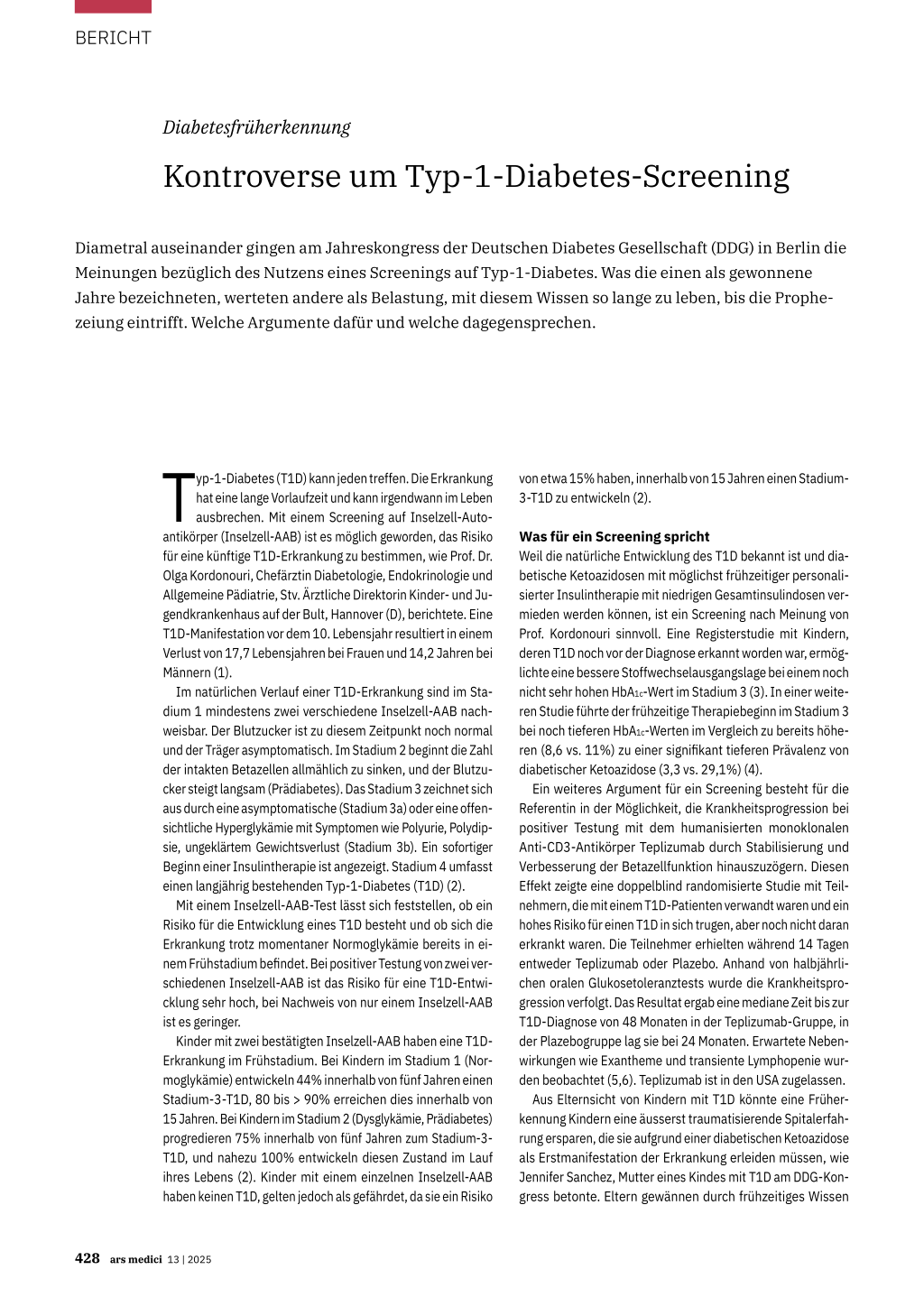 BERICHT

Diabetesfrüherkennung

Kontroverse um Typ-1-Diabetes-Screening

Diametral auseinander gingen am Jahreskongress der Deutschen Diabetes Gesellschaft (DDG) in Berlin die Meinungen bezüglich des Nutzens eines Screenings auf Typ-1-Diabetes. Was die einen als gewonnene Jahre bezeichneten, werteten andere als Belastung, mit diesem Wissen so lange zu leben, bis die Prophezeiung eintrifft. Welche Argumente dafür und welche dagegensprechen.

Typ-1-Diabetes (T1D) kann jeden treffen. Die Erkrankung hat eine lange Vorlaufzeit und kann irgendwann im Leben ausbrechen. Mit einem Screening auf Inselzell-Autoantikörper (Inselzell-AAB) ist es möglich geworden, das Risiko für eine künftige T1D-Erkrankung zu bestimmen, wie Prof. Dr. Olga Kordonouri, Chefärztin Diabetologie, Endokrinologie und Allgemeine Pädiatrie, Stv. Ärztliche Direktorin Kinder- und Jugendkrankenhaus auf der Bult, Hannover (D), berichtete. Eine T1D-Manifestation vor dem 10. Lebensjahr resultiert in einem Verlust von 17,7 Lebensjahren bei Frauen und 14,2 Jahren bei Männern (1).

Im natürlichen Verlauf einer T1D-Erkrankung sind im Stadium 1 mindestens zwei verschiedene Inselzell-AAB nachweisbar. Der Blutzucker ist zu diesem Zeitpunkt noch normal und der Träger asymptomatisch. Im Stadium 2 beginnt die Zahl der intakten Betazellen allmählich zu sinken, und der Blutzucker steigt langsam (Prädiabetes). Das Stadium 3 zeichnet sich aus durch eine asymptomatische (Stadium 3a) oder eine offensichtliche Hyperglykämie mit Symptomen wie Polyurie, Polydipsie, ungeklärtem Gewichtsverlust (Stadium 3b). Ein sofortiger Beginn einer Insulintherapie ist angezeigt. Stadium 4 umfasst einen langjährig bestehenden Typ-1-Diabetes (T1D) (2).

Mit einem Inselzell-AAB-Test lässt sich feststellen, ob ein Risiko für die Entwicklung eines T1D besteht und ob sich die Erkrankung trotz momentaner Normoglykämie bereits in einem Frühstadium befindet. Bei positiver Testung von zwei verschiedenen Inselzell-AAB ist das Risiko für eine T1D-Entwicklung sehr hoch, bei Nachweis von nur einem Inselzell-AAB ist es geringer.

Kinder mit zwei bestätigten Inselzell-AAB haben eine T1D-Erkrankung im Frühstadium. Bei Kindern im Stadium 1 (Normoglykämie) entwickeln 44% innerhalb von fünf Jahren einen Stadium-3-T1D, 80 bis > 90% erreichen dies innerhalb von 15 Jahren. Bei Kindern im Stadium 2 (Dysglykämie, Prädiabetes) progredieren 75% innerhalb von fünf Jahren zum Stadium-3-T1D, und nahezu 100% entwickeln diesen Zustand im Lauf ihres Lebens (2). Kinder mit einem einzelnen Inselzell-AAB haben keinen T1D, gelten jedoch als gefährdet, da sie ein Risiko von etwa 15% haben, innerhalb von 15 Jahren einen Stadium-3-T1D zu entwickeln (2).

Was für ein Screening spricht
Weil die natürliche Entwicklung des T1D bekannt ist und diabetische Ketoazidosen mit möglichst frühzeitiger personalisierter Insulintherapie mit niedrigen Gesamtinsulindosen vermieden werden können, ist ein Screening nach Meinung von Prof. Kordonouri sinnvoll. Eine Registerstudie mit Kindern, deren T1D noch vor der Diagnose erkannt worden war, ermöglichte eine bessere Stoffwechselausgangslage bei einem noch nicht sehr hohen $HbA_{1c}$-Wert im Stadium 3 (3). In einer weiteren Studie führte der frühzeitige Therapiebeginn im Stadium 3 bei noch tieferen $HbA_{1c}$-Werten im Vergleich zu bereits höheren (8,6 vs. 11%) zu einer signifikant tieferen Prävalenz von diabetischer Ketoazidose (3,3 vs. 29,1%) (4).

Ein weiteres Argument für ein Screening besteht für die Referentin in der Möglichkeit, die Krankheitsprogression bei positiver Testung mit dem humanisierten monoklonalen Anti-CD3-Antikörper Teplizumab durch Stabilisierung und Verbesserung der Betazellfunktion hinauszuzögern. Diesen Effekt zeigte eine doppelblind randomisierte Studie mit Teilnehmern, die mit einem T1D-Patienten verwandt waren und ein hohes Risiko für einen T1D in sich trugen, aber noch nicht daran erkrankt waren. Die Teilnehmer erhielten während 14 Tagen entweder Teplizumab oder Plazebo. Anhand von halbjährlichen oralen Glukosetoleranztests wurde die Krankheitsprogression verfolgt. Das Resultat ergab eine mediane Zeit bis zur T1D-Diagnose von 48 Monaten in der Teplizumab-Gruppe, in der Plazebogruppe lag sie bei 24 Monaten. Erwartete Nebenwirkungen wie Exantheme und transiente Lymphopenie wurden beobachtet (5,6). Teplizumab ist in den USA zugelassen.

Aus Elternsicht von Kindern mit T1D könnte eine Früherkennung Kindern eine äusserst traumatisierende Spitalerfahrung ersparen, die sie aufgrund einer diabetischen Ketoazidose als Erstmanifestation der Erkrankung erleiden müssen, wie Jennifer Sanchez, Mutter eines Kindes mit T1D am DDG-Kongress betonte. Eltern gewännen durch frühzeitiges Wissen

428 ars medici 13 | 2025